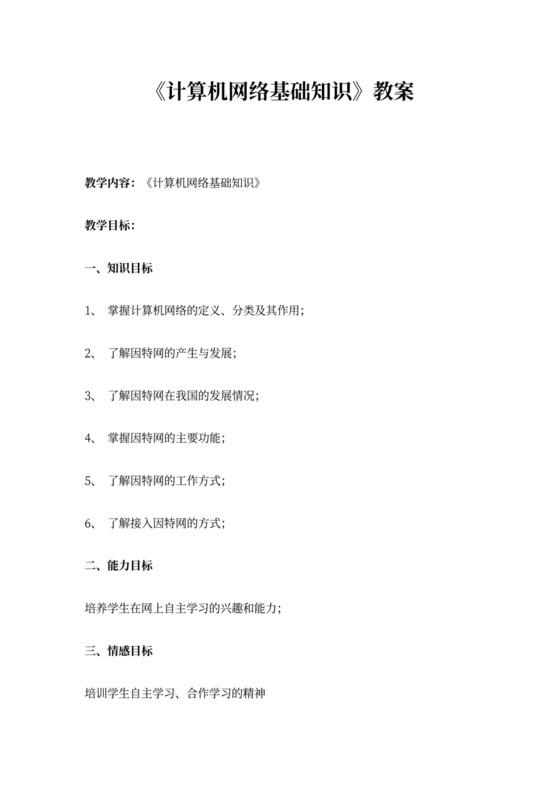 《计算机网络基础知识》教案

教学内容：《计算机网络基础知识》

教学目标：

一、知识目标

1、 掌握计算机网络的定义、分类及其作用；

2、 了解因特网的产生与发展；

3、 了解因特网在我国的发展情况；

4、 掌握因特网的主要功能；

5、 了解因特网的工作方式；

6、 了解接入因特网的方式；

二、能力目标

培养学生在网上自主学习的兴趣和能力；

三、情感目标

培训学生自主学习、合作学习的精神